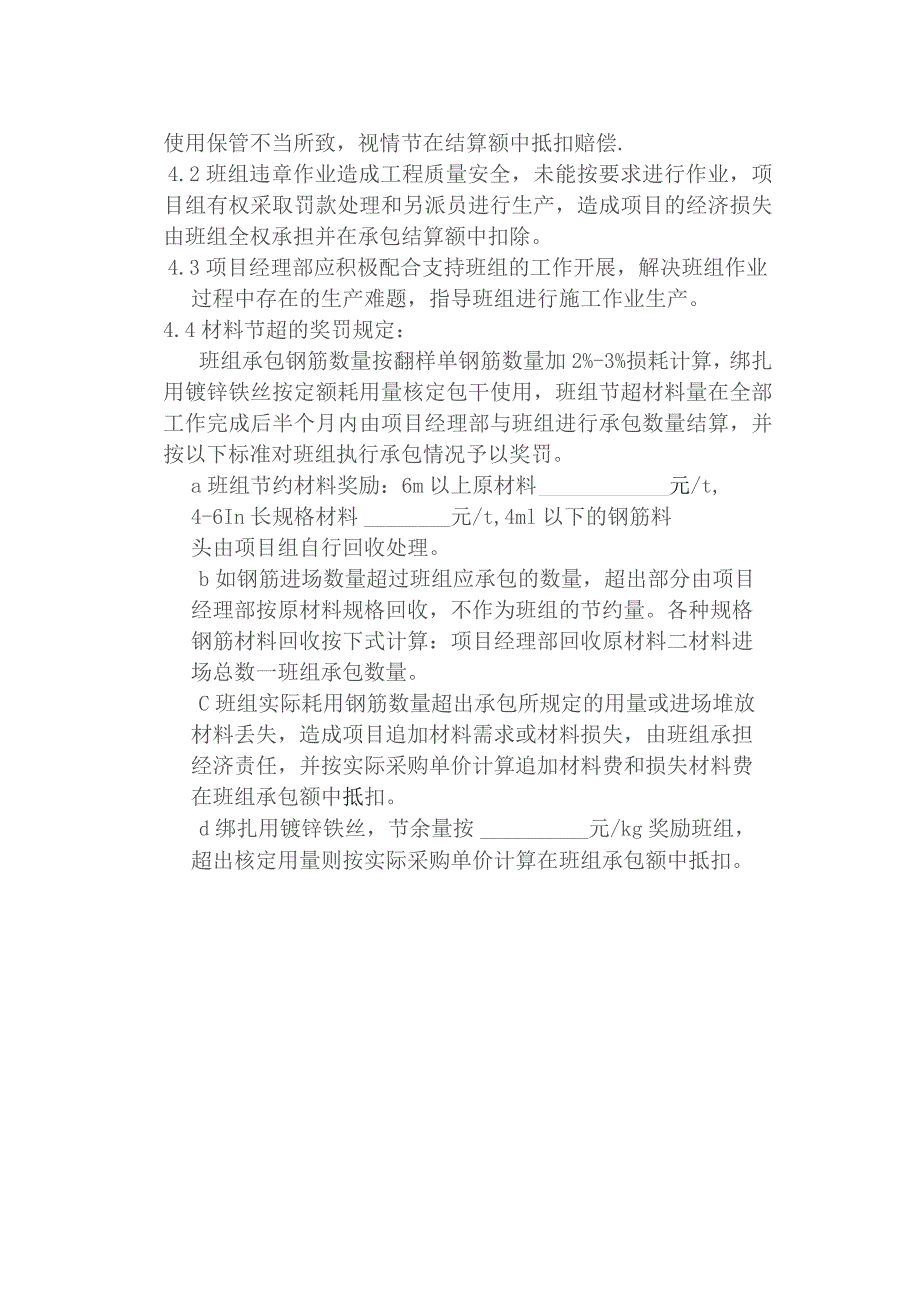 使用保管不当所致，视情节在结算额中抵扣赔偿.

4.2 班组违章作业造成工程质量安全，未能按要求进行作业，项目组有权采取罚款处理和另派员进行生产，造成项目的经济损失由班组全权承担并在承包结算额中扣除。

4.3 项目经理部应积极配合支持班组的工作开展，解决班组作业过程中存在的生产难题，指导班组进行施工作业生产。

4.4 材料节超的奖罚规定：

班组承包钢筋数量按翻样单钢筋数量加 2%-3%损耗计算，绑扎用镀锌铁丝按定额耗用量核定包干使用，班组节超材料量在全部工作完成后半个月内由项目经理部与班组进行承包数量结算，并按以下标准对班组执行承包情况予以奖罚。

a 班组节约材料奖励：6m 以上原材料____________元/t, 4-6In 长规格材料 ________元/t,4ml 以下的钢筋料头由项目组自行回收处理。

b 如钢筋进场数量超过班组应承包的数量，超出部分由项目经理部按原材料规格回收，不作为班组的节约量。各种规格钢筋材料回收按下式计算：项目经理部回收原材料二材料进场总数一班组承包数量。

C 班组实际耗用钢筋数量超出承包所规定的用量或进场堆放材料丢失，造成项目追加材料需求或材料损失，由班组承担经济责任，并按实际采购单价计算追加材料费和损失材料费在班组承包额中抵扣。

d 绑扎用镀锌铁丝，节余量按 __________元/kg 奖励班组，超出核定用量则按实际采购单价计算在班组承包额中抵扣。